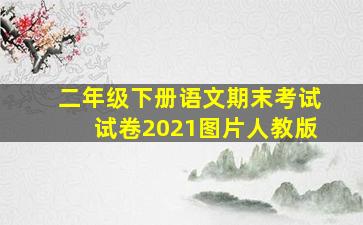 二年级下册语文期末考试试卷2021图片人教版